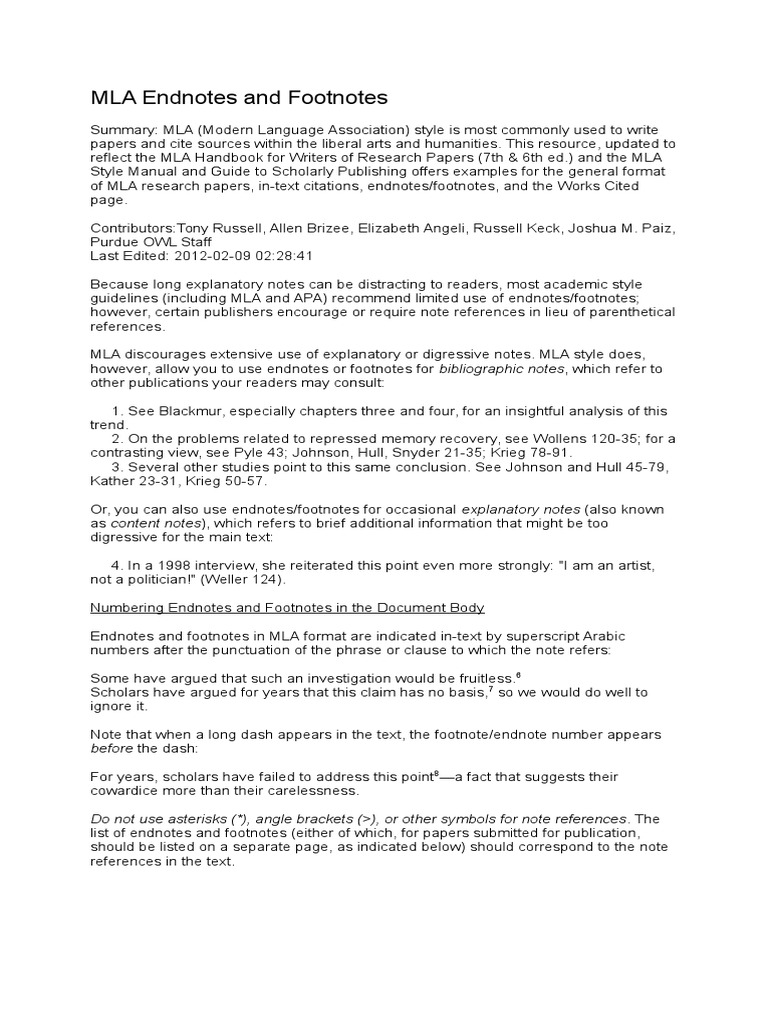 MLA Endnotes and Footnotes

Summary: MLA (Modern Language Association) style is most commonly used to write papers and cite sources within the liberal arts and humanities. This resource, updated to reflect the MLA Handbook for Writers of Research Papers (7th & 6th ed.) and the MLA Style Manual and Guide to Scholarly Publishing offers examples for the general format of MLA research papers, in-text citations, endnotes/footnotes, and the Works Cited page.

Contributors:Tony Russell, Allen Brizee, Elizabeth Angeli, Russell Keck, Joshua M. Paiz, Purdue OWL Staff
Last Edited: 2012-02-09 02:28:41

Because long explanatory notes can be distracting to readers, most academic style guidelines (including MLA and APA) recommend limited use of endnotes/footnotes; however, certain publishers encourage or require note references in lieu of parenthetical references.

MLA discourages extensive use of explanatory or digressive notes. MLA style does, however, allow you to use endnotes or footnotes for bibliographic notes, which refer to other publications your readers may consult:

1. See Blackmur, especially chapters three and four, for an insightful analysis of this trend.
2. On the problems related to repressed memory recovery, see Wollens 120-35; for a contrasting view, see Pyle 43; Johnson, Hull, Snyder 21-35; Krieg 78-91.
3. Several other studies point to this same conclusion. See Johnson and Hull 45-79, Kather 23-31, Krieg 50-57.

Or, you can also use endnotes/footnotes for occasional explanatory notes (also known as content notes), which refers to brief additional information that might be too digressive for the main text:

4. In a 1998 interview, she reiterated this point even more strongly: "I am an artist, not a politician!" (Weller 124).

Numbering Endnotes and Footnotes in the Document Body

Endnotes and footnotes in MLA format are indicated in-text by superscript Arabic numbers after the punctuation of the phrase or clause to which the note refers:

Some have argued that such an investigation would be fruitless.$^6$
Scholars have argued for years that this claim has no basis,$^7$ so we would do well to ignore it.

Note that when a long dash appears in the text, the footnote/endnote number appears before the dash:

For years, scholars have failed to address this point$^8$—a fact that suggests their cowardice more than their carelessness.

Do not use asterisks (*), angle brackets (>), or other symbols for note references. The list of endnotes and footnotes (either of which, for papers submitted for publication, should be listed on a separate page, as indicated below) should correspond to the note references in the text.